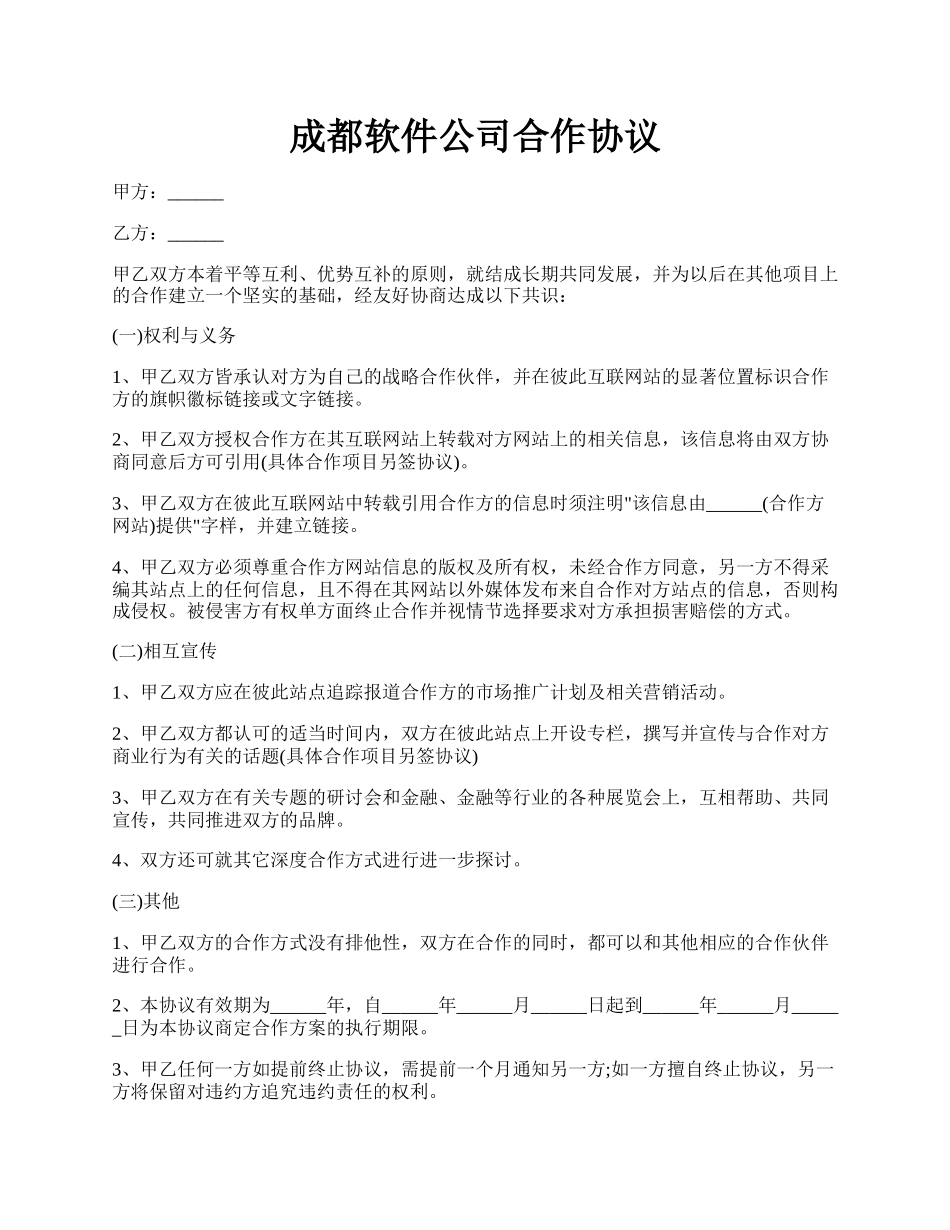 成都软件公司合作协议

甲方：______

乙方：______

甲乙双方本着平等互利、优势互补的原则，就结成长期共同发展，并为以后在其他项目上的合作建立一个坚实的基础，经友好协商达成以下共识：

(一)权利与义务

1、甲乙双方皆承认对方为自己的战略合作伙伴，并在彼此互联网站的显著位置标识合作方的旗帜徽标链接或文字链接。

2、甲乙双方授权合作方在其互联网站上转载对方网站上的相关信息，该信息将由双方协商同意后方可引用(具体合作项目另签协议)。

3、甲乙双方在彼此互联网站中转载引用合作方的信息时须注明"该信息由______(合作方网站)提供"字样，并建立链接。

4、甲乙双方必须尊重合作方网站信息的版权及所有权，未经合作方同意，另一方不得采编其站点上的任何信息，且不得在其网站以外媒体发布来自合作对方站点的信息，否则构成侵权。被侵害方有权单方面终止合作并视情节选择要求对方承担损害赔偿的方式。

(二)相互宣传

1、甲乙双方应在彼此站点追踪报道合作方的市场推广计划及相关营销活动。

2、甲乙双方都认可的适当时间内，双方在彼此站点上开设专栏，撰写并宣传与合作对方商业行为有关的话题(具体合作项目另签协议)

3、甲乙双方在有关专题的研讨会和金融、金融等行业的各种展览会上，互相帮助、共同宣传，共同推进双方的品牌。

4、双方还可就其它深度合作方式进行进一步探讨。

(三)其他

1、甲乙双方的合作方式没有排他性，双方在合作的同时，都可以和其他相应的合作伙伴进行合作。

2、本协议有效期为______年，自______年______月______日起到______年______月______日为本协议商定合作方案的执行期限。

3、甲乙任何一方如提前终止协议，需提前一个月通知另一方;如一方擅自终止协议，另一方将保留对违约方追究违约责任的权利。